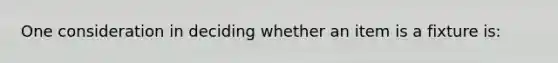 One consideration in deciding whether an item is a fixture is: